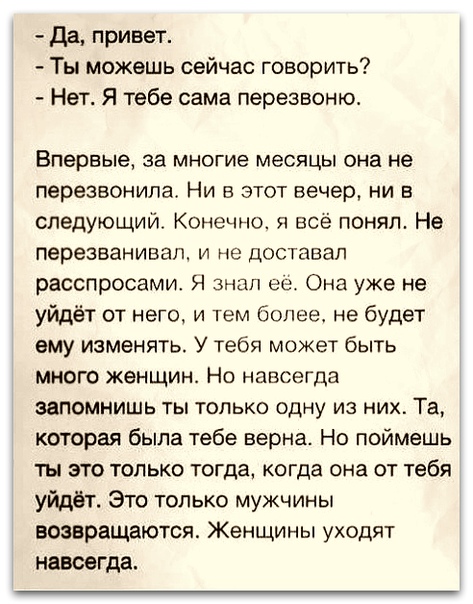 - Да, привет.
- Ты можешь сейчас говорить?
- Нет. Я тебе сама перезвоню.

Впервые, за многие месяцы она не перезвонила. Ни в этот вечер, ни в следующий. Конечно, я всё понял. Не перезванивал, и не доставал расспросами. Я знал её. Она уже не уйдёт от него, и тем более, не будет ему изменять. У тебя может быть много женщин. Но навсегда запомнишь ты только одну из них. Та, которая была тебе верна. Но поймешь ты это только тогда, когда она от тебя уйдёт. Это только мужчины возвращаются. Женщины уходят навсегда.